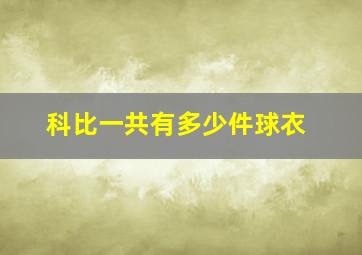 科比一共有多少件球衣